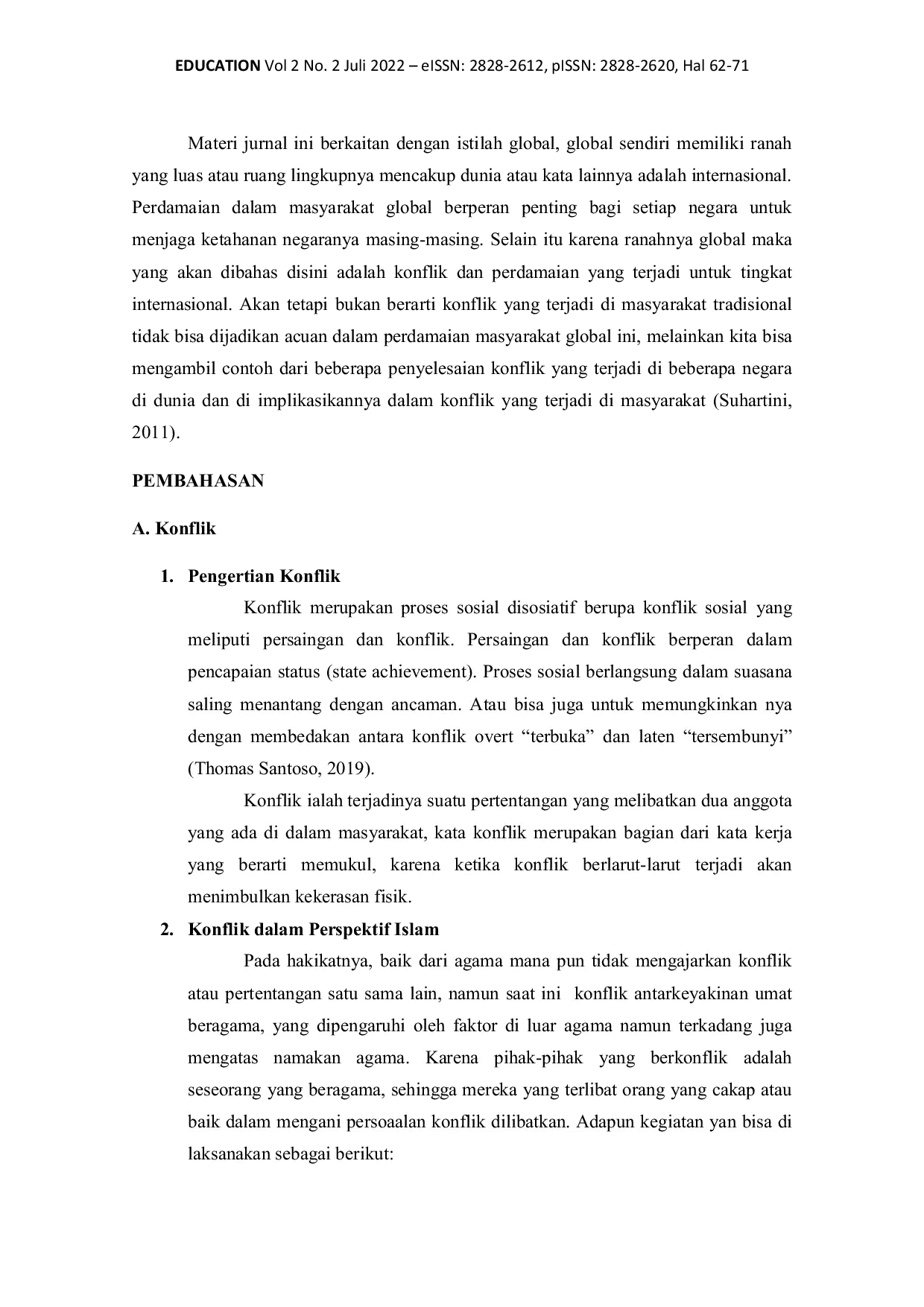 EDUCATION Vol 2 No. 2 Juli 2022 – eISSN: 2828-2612, pISSN: 2828-2620, Hal 62-71

Materi jurnal ini berkaitan dengan istilah global, global sendiri memiliki ranah yang luas atau ruang lingkupnya mencakup dunia atau kata lainnya adalah internasional. Perdamaian dalam masyarakat global berperan penting bagi setiap negara untuk menjaga ketahanan negaranya masing-masing. Selain itu karena ranahnya global maka yang akan dibahas disini adalah konflik dan perdamaian yang terjadi untuk tingkat internasional. Akan tetapi bukan berarti konflik yang terjadi di masyarakat tradisional tidak bisa dijadikan acuan dalam perdamaian masyarakat global ini, melainkan kita bisa mengambil contoh dari beberapa penyelesaian konflik yang terjadi di beberapa negara di dunia dan di implikasikannya dalam konflik yang terjadi di masyarakat (Suhartini, 2011).

PEMBAHASAN

A. Konflik

1. Pengertian Konflik

Konflik merupakan proses sosial disosiatif berupa konflik sosial yang meliputi persaingan dan konflik. Persaingan dan konflik berperan dalam pencapaian status (state achievement). Proses sosial berlangsung dalam suasana saling menantang dengan ancaman. Atau bisa juga untuk memungkinkan nya dengan membedakan antara konflik overt "terbuka" dan laten "tersembunyi" (Thomas Santoso, 2019).

Konflik ialah terjadinya suatu pertentangan yang melibatkan dua anggota yang ada di dalam masyarakat, kata konflik merupakan bagian dari kata kerja yang berarti memukul, karena ketika konflik berlarut-larut terjadi akan menimbulkan kekerasan fisik.

2. Konflik dalam Perspektif Islam

Pada hakikatnya, baik dari agama mana pun tidak mengajarkan konflik atau pertentangan satu sama lain, namun saat ini konflik antarkeyakinan umat beragama, yang dipengaruhi oleh faktor di luar agama namun terkadang juga mengatas namakan agama. Karena pihak-pihak yang berkonflik adalah seseorang yang beragama, sehingga mereka yang terlibat orang yang cakap atau baik dalam mengani persoaalan konflik dilibatkan. Adapun kegiatan yan bisa di laksanakan sebagai berikut: